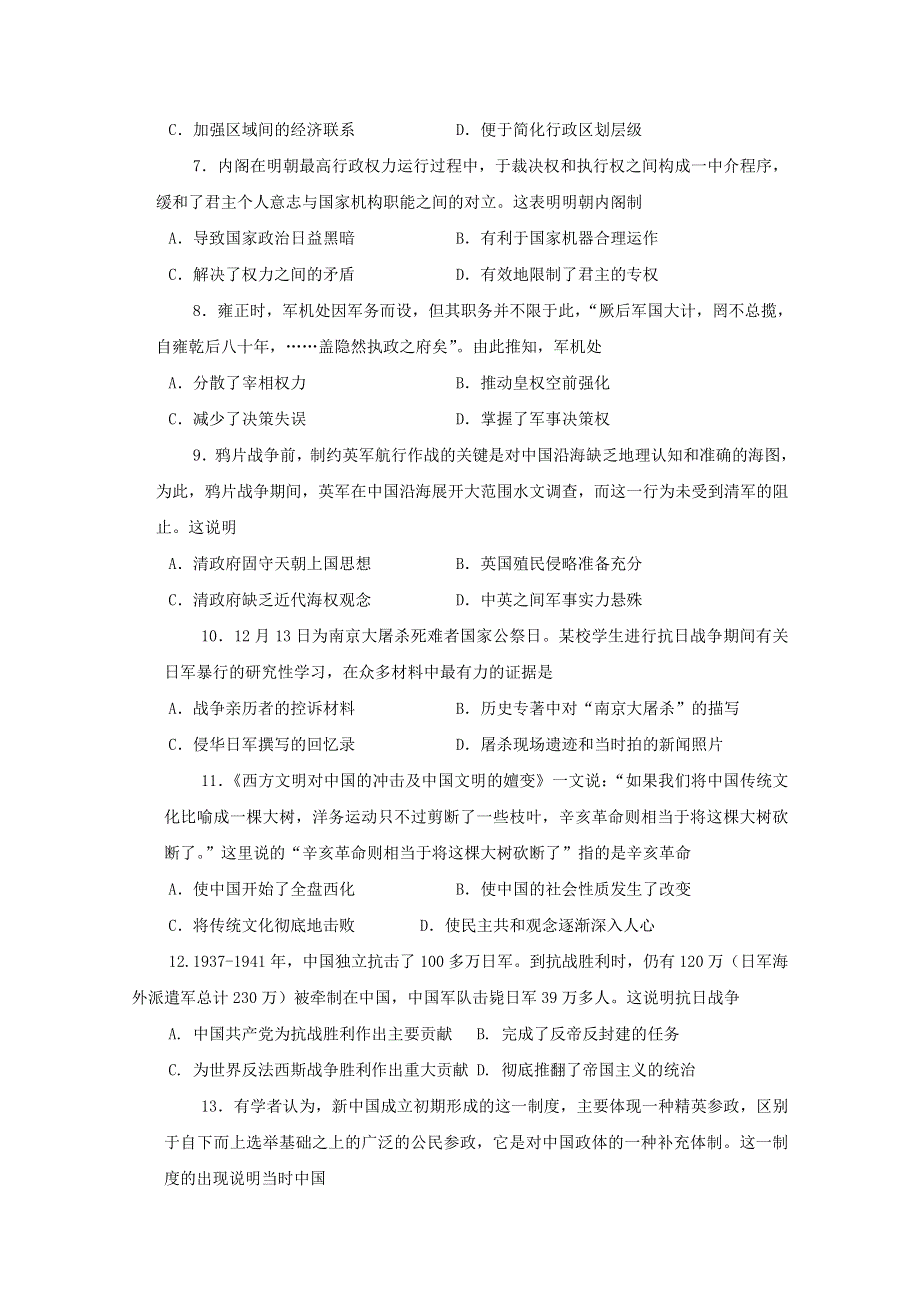 C．加强区域间的经济联系　　　　　　D．便于简化行政区划层级

7．内阁在明朝最高行政权力运行过程中，于裁决权和执行权之间构成一中介程序，缓和了君主个人意志与国家机构职能之间的对立。这表明明朝内阁制

A．导致国家政治日益黑暗　　　　　　B．有利于国家机器合理运作

C．解决了权力之间的矛盾　　　　　　D．有效地限制了君主的专权

8．雍正时，军机处因军务而设，但其职务并不限于此，“厥后军国大计，罔不总揽，自雍乾后八十年，……盖隐然执政之府矣”。由此推知，军机处

A．分散了宰相权力　　　　　　　　　B．推动皇权空前强化

C．减少了决策失误　　　　　　　　　D．掌握了军事决策权

9．鸦片战争前，制约英军航行作战的关键是对中国沿海缺乏地理认知和准确的海图，为此，鸦片战争期间，英军在中国沿海展开大范围水文调查，而这一行为未受到清军的阻止。这说明

A．清政府固守天朝上国思想　　　　　B．英国殖民侵略准备充分

C．清政府缺乏近代海权观念　　　　　D．中英之间军事实力悬殊

10．12月13日为南京大屠杀死难者国家公祭日。某校学生进行抗日战争期间有关日军暴行的研究性学习，在众多材料中最有力的证据是

A．战争亲历者的控诉材料　　　　　　B．历史专著中对“南京大屠杀”的描写

C．侵华日军撰写的回忆录　　　　　　D．屠杀现场遗迹和当时拍的新闻照片

11．《西方文明对中国的冲击及中国文明的嬗变》一文说：“如果我们将中国传统文化比喻成一棵大树，洋务运动只不过剪断了一些枝叶，辛亥革命则相当于将这棵大树砍断了。”这里说的“辛亥革命则相当于将这棵大树砍断了”指的是辛亥革命

A．使中国开始了全盘西化　　　　　　B．使中国的社会性质发生了改变

C．将传统文化彻底地击败　　　　D．使民主共和观念逐渐深入人心

12.1937-1941年，中国独立抗击了100多万日军。到抗战胜利时，仍有120万（日军海外派遣军总计230万）被牵制在中国，中国军队击毙日军39万多人。这说明抗日战争

A. 中国共产党为抗战胜利作出主要贡献　B. 完成了反帝反封建的任务

C. 为世界反法西斯战争胜利作出重大贡献 D. 彻底推翻了帝国主义的统治

13．有学者认为，新中国成立初期形成的这一制度，主要体现一种精英参政，区别于自下而上选举基础之上的广泛的公民参政，它是对中国政体的一种补充体制。这一制度的出现说明当时中国